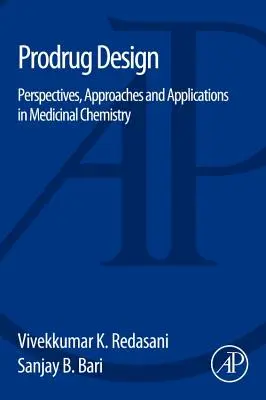 Prodrug Design

Perspectives, Approaches and Applications in Medicinal Chemistry

Vivekkumar K. Redasani
Sanjay B. Bari

AP